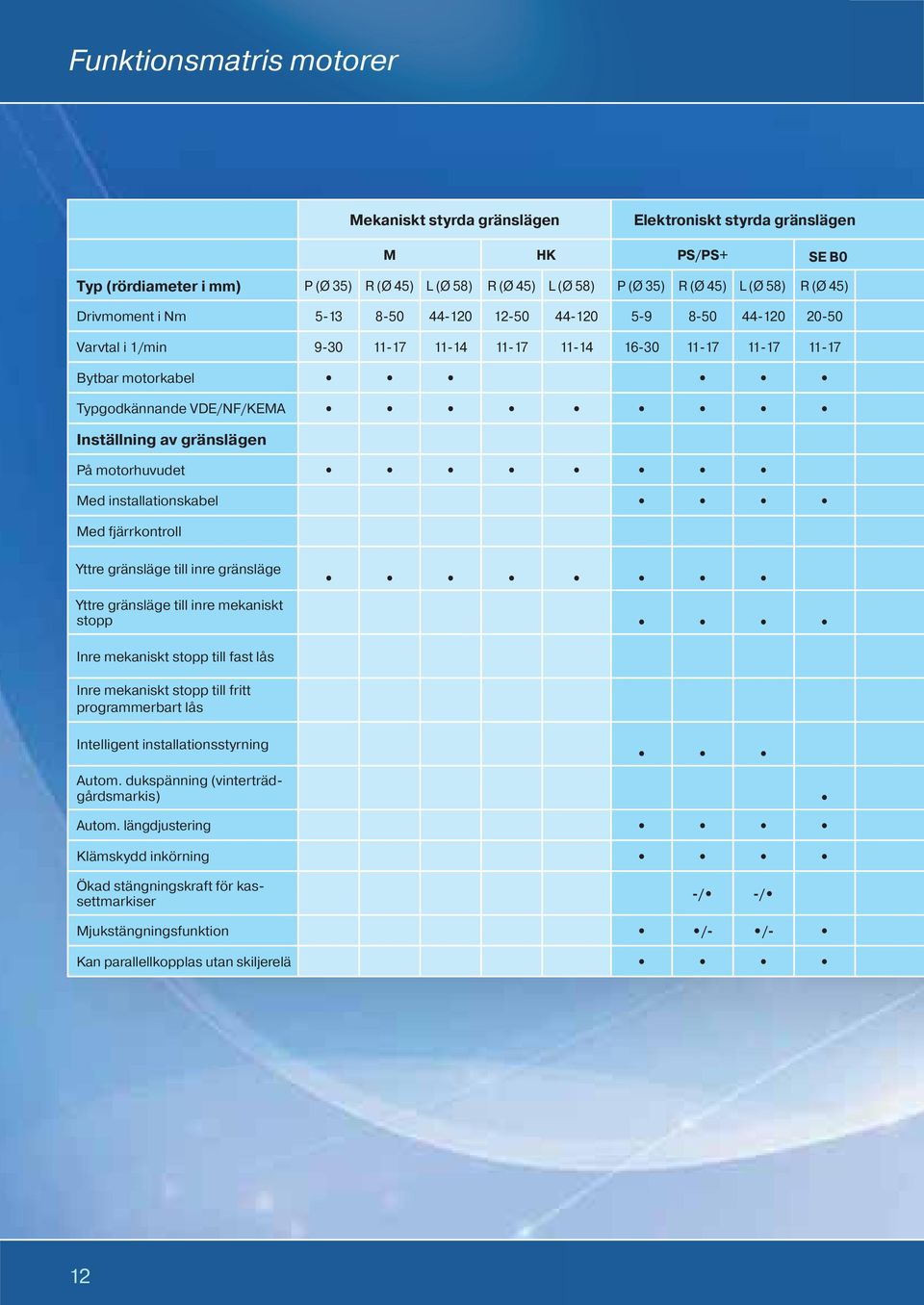 Funktionsmatris motorer

| | Mekaniskt styrda gränslägen | | | | | Elektroniskt styrda gränslägen | | | |
|---|---|---|---|---|---|---|---|---|---|
| | M | | | HK | | PS/PS+ | | | SE B0 |
| Typ (rördiameter i mm) | P (Ø 35) | R (Ø 45) | L (Ø 58) | R (Ø 45) | L (Ø 58) | P (Ø 35) | R (Ø 45) | L (Ø 58) | R (Ø 45) |
| Drivmoment i Nm | 5-13 | 8-50 | 44-120 | 12-50 | 44-120 | 5-9 | 8-50 | 44-120 | 20-50 |
| Varvtal i 1/min | 9-30 | 11-17 | 11-14 | 11-17 | 11-14 | 16-30 | 11-17 | 11-17 | 11-17 |
| Bytbar motorkabel | • | • | • | | | | • | • | • |
| Typgodkännande VDE/NF/KEMA | • | • | • | • | • | • | • | • | • |
| Inställning av gränslägen | | | | | | | | | |
| På motorhuvudet | • | • | • | • | • | • | • | • | |
| Med installationskabel | | | | | | • | • | • | • |
| Med fjärrkontroll | | | | | | | | | |
| Yttre gränsläge till inre gränsläge | • | • | • | • | • | • | • | • | |
| Yttre gränsläge till inre mekaniskt stopp | | | | | | • | • | • | • |
| Inre mekaniskt stopp till fast lås | | | | | | | | | |
| Inre mekaniskt stopp till fritt programmerbart lås | | | | | | | | | |
| Intelligent installationsstyrning | | | | | | • | • | • | |
| Autom. dukspänning (vinterträdgårdsmarkis) | | | | | | | | | • |
| Autom. längdjustering | | | | | | • | • | • | • |
| Klämskydd inkörning | | | | | | • | • | • | • |
| Ökad stängningskraft för kassettmarkiser | | | | | | | -/• | -/• | |
| Mjukstängningsfunktion | | | | | | • | •/- | •/- | • |
| Kan parallellkopplas utan skiljerelä | | | | | | • | • | • | • |

12